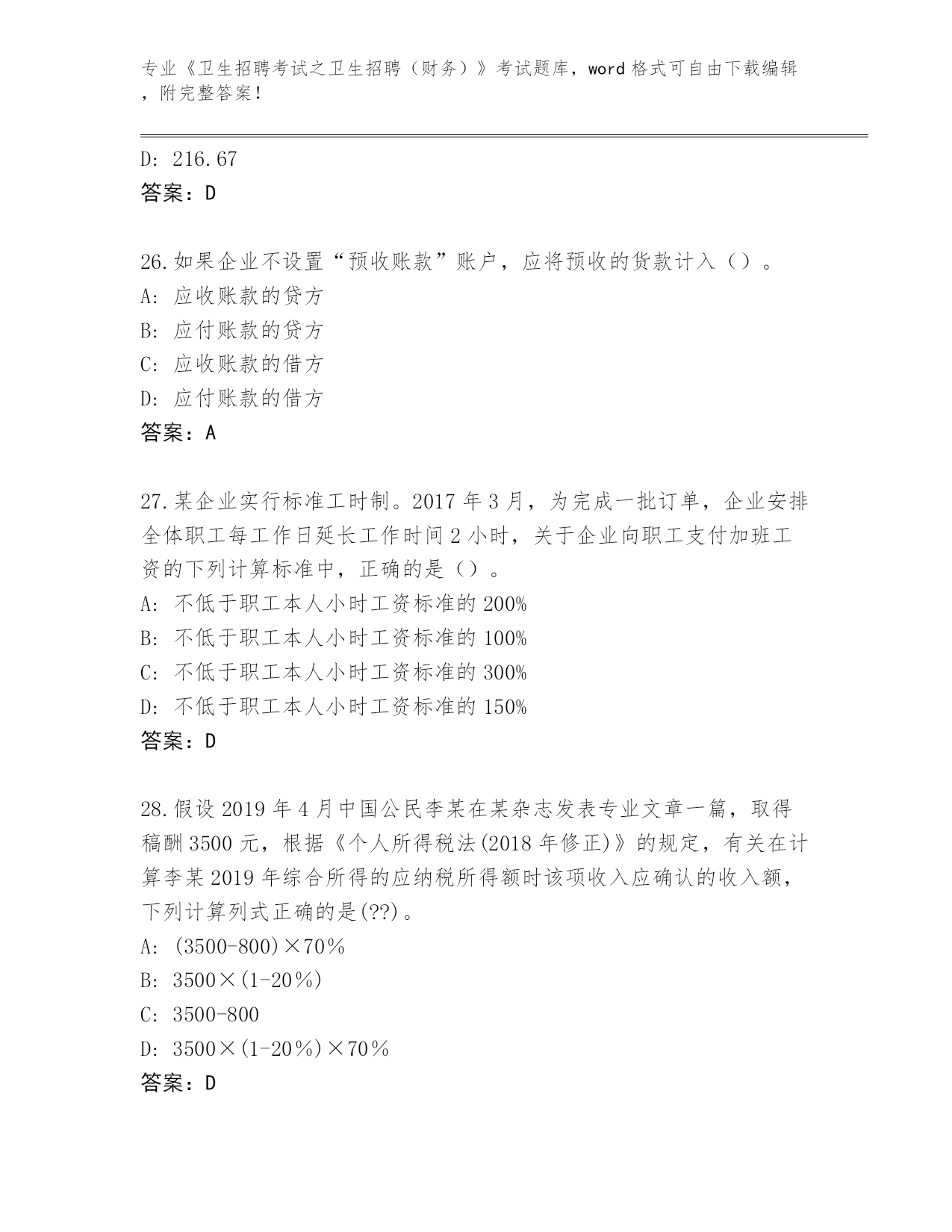 专业《卫生招聘考试之卫生招聘（财务）》考试题库，word 格式可自由下载编辑，附完整答案！

D: 216.67
答案：D

26.如果企业不设置“预收账款”账户，应将预收的货款计入（）。
A: 应收账款的贷方
B: 应付账款的贷方
C: 应收账款的借方
D: 应付账款的借方
答案：A

27.某企业实行标准工时制。2017 年 3 月，为完成一批订单，企业安排全体职工每工作日延长工作时间 2 小时，关于企业向职工支付加班工资的下列计算标准中，正确的是（）。
A: 不低于职工本人小时工资标准的 200%
B: 不低于职工本人小时工资标准的 100%
C: 不低于职工本人小时工资标准的 300%
D: 不低于职工本人小时工资标准的 150%
答案：D

28.假设 2019 年 4 月中国公民李某在某杂志发表专业文章一篇，取得稿酬 3500 元，根据《个人所得税法(2018 年修正)》的规定，有关在计算李某 2019 年综合所得的应纳税所得额时该项收入应确认的收入额，下列计算列式正确的是(??)。
A: (3500-800)×70%
B: 3500×(1-20%)
C: 3500-800
D: 3500×(1-20%)×70%
答案：D